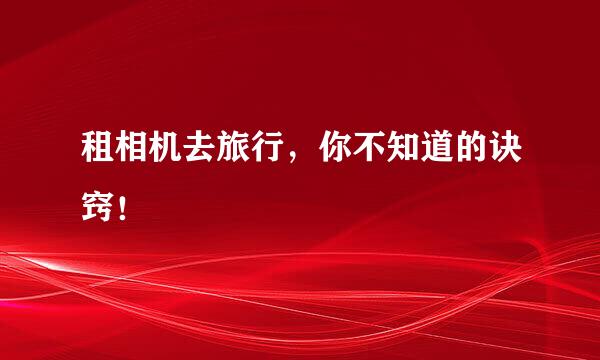 租相机去旅行，你不知道的诀窍！